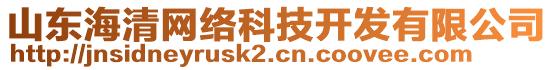 山东海清网络科技开发有限公司
http://jnsidneyrusk2.cn.coovee.com